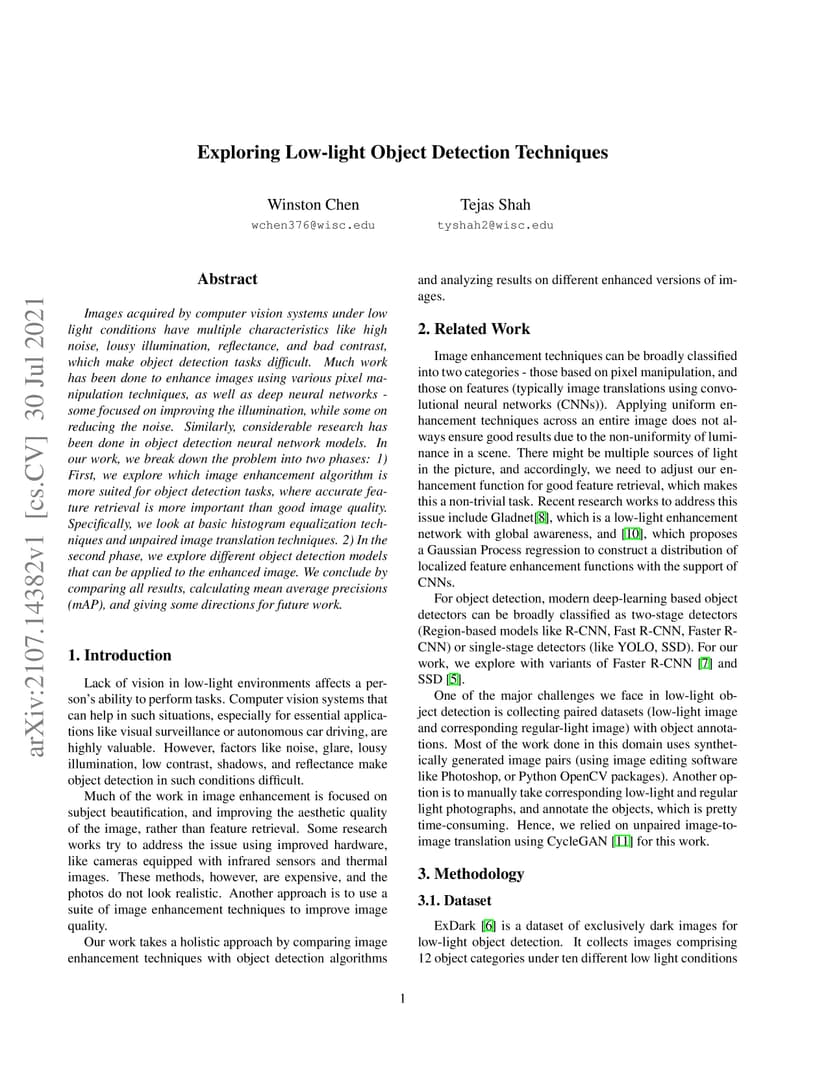 Exploring Low-light Object Detection Techniques

Winston Chen
wchen376@wisc.edu

Tejas Shah
tyshah2@wisc.edu

arXiv:2107.14382v1 [cs.CV] 30 Jul 2021

Abstract

Images acquired by computer vision systems under low light conditions have multiple characteristics like high noise, lousy illumination, reflectance, and bad contrast, which make object detection tasks difficult. Much work has been done to enhance images using various pixel manipulation techniques, as well as deep neural networks - some focused on improving the illumination, while some on reducing the noise. Similarly, considerable research has been done in object detection neural network models. In our work, we break down the problem into two phases: 1) First, we explore which image enhancement algorithm is more suited for object detection tasks, where accurate feature retrieval is more important than good image quality. Specifically, we look at basic histogram equalization techniques and unpaired image translation techniques. 2) In the second phase, we explore different object detection models that can be applied to the enhanced image. We conclude by comparing all results, calculating mean average precisions (mAP), and giving some directions for future work.

1. Introduction

Lack of vision in low-light environments affects a person's ability to perform tasks. Computer vision systems that can help in such situations, especially for essential applications like visual surveillance or autonomous car driving, are highly valuable. However, factors like noise, glare, lousy illumination, low contrast, shadows, and reflectance make object detection in such conditions difficult.

Much of the work in image enhancement is focused on subject beautification, and improving the aesthetic quality of the image, rather than feature retrieval. Some research works try to address the issue using improved hardware, like cameras equipped with infrared sensors and thermal images. These methods, however, are expensive, and the photos do not look realistic. Another approach is to use a suite of image enhancement techniques to improve image quality.

Our work takes a holistic approach by comparing image enhancement techniques with object detection algorithms and analyzing results on different enhanced versions of images.

2. Related Work

Image enhancement techniques can be broadly classified into two categories - those based on pixel manipulation, and those on features (typically image translations using convolutional neural networks (CNNs)). Applying uniform enhancement techniques across an entire image does not always ensure good results due to the non-uniformity of luminance in a scene. There might be multiple sources of light in the picture, and accordingly, we need to adjust our enhancement function for good feature retrieval, which makes this a non-trivial task. Recent research works to address this issue include Gladnet[8], which is a low-light enhancement network with global awareness, and [10], which proposes a Gaussian Process regression to construct a distribution of localized feature enhancement functions with the support of CNNs.

For object detection, modern deep-learning based object detectors can be broadly classified as two-stage detectors (Region-based models like R-CNN, Fast R-CNN, Faster R-CNN) or single-stage detectors (like YOLO, SSD). For our work, we explore with variants of Faster R-CNN [7] and SSD [5].

One of the major challenges we face in low-light object detection is collecting paired datasets (low-light image and corresponding regular-light image) with object annotations. Most of the work done in this domain uses synthetically generated image pairs (using image editing software like Photoshop, or Python OpenCV packages). Another option is to manually take corresponding low-light and regular light photographs, and annotate the objects, which is pretty time-consuming. Hence, we relied on unpaired image-to-image translation using CycleGAN [11] for this work.

3. Methodology

3.1. Dataset

ExDark [6] is a dataset of exclusively dark images for low-light object detection. It collects images comprising 12 object categories under ten different low light conditions

1